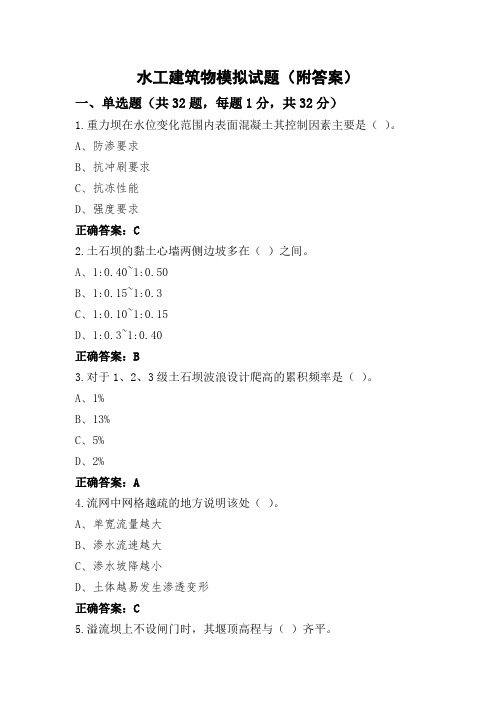 水工建筑物模拟试题（附答案）

一、单选题（共 32 题，每题 1 分，共 32 分）

1.重力坝在水位变化范围内表面混凝土其控制因素主要是（ ）。

A、防渗要求

B、抗冲刷要求

C、抗冻性能

D、强度要求

正确答案：C

2.土石坝的黏土心墙两侧边坡多在（ ）之间。

A、1:0.40~1:0.50

B、1:0.15~1:0.3

C、1:0.10~1:0.15

D、1:0.3~1:0.40

正确答案：B

3.对于 1、2、3 级土石坝波浪设计爬高的累积频率是（ ）。

A、1%

B、13%

C、5%

D、2%

正确答案：A

4.流网中网格越疏的地方说明该处（ ）。

A、单宽流量越大

B、渗水流速越大

C、渗水坡降越小

D、土体越易发生渗透变形

正确答案：C

5.溢流坝上不设闸门时，其堰顶高程与（ ）齐平。